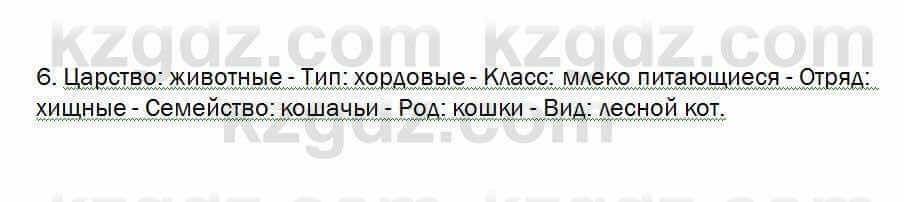 kzgdz.com kzgdz.com

6. Царство: животные - Тип: хордовые - Класс: млеко питающиеся - Отряд: хищные - Семейство: кошачьи - Род: кошки - Вид: лесной кот.

kzgdz.com